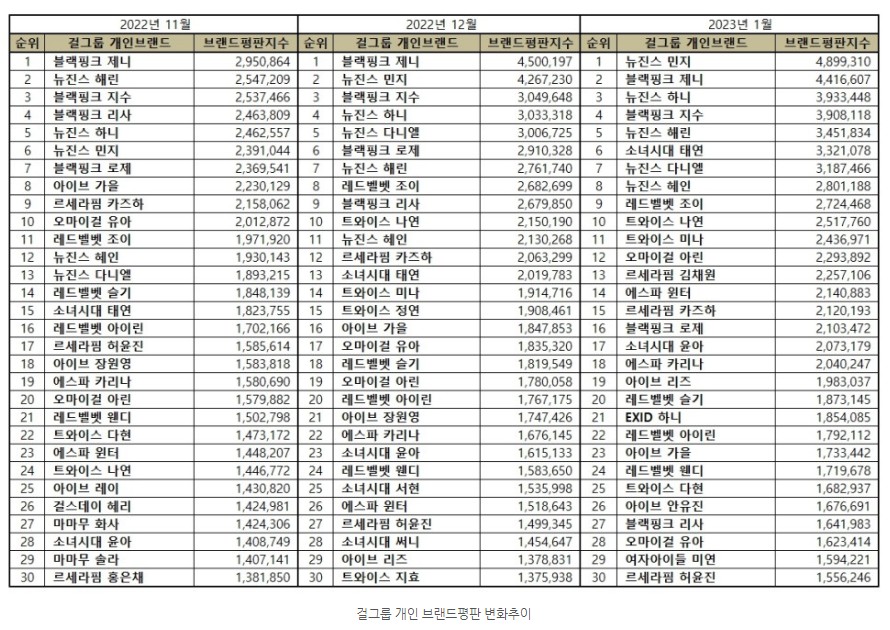 2022년 11월

| 순위 | 걸그룹 개인브랜드 | 브랜드평판지수 |
|---|---|---|
| 1 | 블랙핑크 제니 | 2,950,864 |
| 2 | 뉴진스 해린 | 2,547,209 |
| 3 | 블랙핑크 지수 | 2,537,466 |
| 4 | 블랙핑크 리사 | 2,463,809 |
| 5 | 뉴진스 하니 | 2,462,557 |
| 6 | 뉴진스 민지 | 2,391,044 |
| 7 | 블랙핑크 로제 | 2,369,541 |
| 8 | 아이브 가을 | 2,230,129 |
| 9 | 르세라핌 카즈하 | 2,158,062 |
| 10 | 오마이걸 유아 | 2,012,872 |
| 11 | 레드벨벳 조이 | 1,971,920 |
| 12 | 뉴진스 혜인 | 1,930,143 |
| 13 | 뉴진스 다니엘 | 1,893,215 |
| 14 | 레드벨벳 슬기 | 1,848,139 |
| 15 | 소녀시대 태연 | 1,823,755 |
| 16 | 레드벨벳 아이린 | 1,702,166 |
| 17 | 르세라핌 허윤진 | 1,585,614 |
| 18 | 아이브 장원영 | 1,583,818 |
| 19 | 에스파 카리나 | 1,580,690 |
| 20 | 오마이걸 아린 | 1,579,882 |
| 21 | 레드벨벳 웬디 | 1,502,798 |
| 22 | 트와이스 다현 | 1,473,172 |
| 23 | 에스파 윈터 | 1,448,207 |
| 24 | 트와이스 나연 | 1,446,772 |
| 25 | 아이브 레이 | 1,430,820 |
| 26 | 걸스데이 혜리 | 1,424,981 |
| 27 | 마마무 화사 | 1,424,306 |
| 28 | 소녀시대 윤아 | 1,408,749 |
| 29 | 마마무 솔라 | 1,407,141 |
| 30 | 르세라핌 홍은채 | 1,381,850 |

2022년 12월

| 순위 | 걸그룹 개인브랜드 | 브랜드평판지수 |
|---|---|---|
| 1 | 블랙핑크 제니 | 4,500,197 |
| 2 | 뉴진스 민지 | 4,267,230 |
| 3 | 블랙핑크 지수 | 3,049,648 |
| 4 | 뉴진스 하니 | 3,033,318 |
| 5 | 뉴진스 다니엘 | 3,006,725 |
| 6 | 블랙핑크 로제 | 2,910,328 |
| 7 | 뉴진스 해린 | 2,761,740 |
| 8 | 레드벨벳 조이 | 2,682,699 |
| 9 | 블랙핑크 리사 | 2,679,850 |
| 10 | 트와이스 나연 | 2,150,190 |
| 11 | 뉴진스 혜인 | 2,130,268 |
| 12 | 르세라핌 카즈하 | 2,063,299 |
| 13 | 소녀시대 태연 | 2,019,783 |
| 14 | 트와이스 미나 | 1,914,716 |
| 15 | 트와이스 정연 | 1,908,461 |
| 16 | 아이브 가을 | 1,847,853 |
| 17 | 오마이걸 유아 | 1,835,320 |
| 18 | 레드벨벳 슬기 | 1,819,549 |
| 19 | 오마이걸 아린 | 1,780,058 |
| 20 | 레드벨벳 아이린 | 1,767,175 |
| 21 | 아이브 장원영 | 1,747,426 |
| 22 | 에스파 카리나 | 1,676,145 |
| 23 | 소녀시대 윤아 | 1,615,133 |
| 24 | 레드벨벳 웬디 | 1,583,650 |
| 25 | 소녀시대 서현 | 1,535,998 |
| 26 | 에스파 윈터 | 1,518,643 |
| 27 | 르세라핌 허윤진 | 1,499,345 |
| 28 | 소녀시대 써니 | 1,454,647 |
| 29 | 아이브 리즈 | 1,378,831 |
| 30 | 트와이스 지효 | 1,375,938 |

2023년 1월

| 순위 | 걸그룹 개인브랜드 | 브랜드평판지수 |
|---|---|---|
| 1 | 뉴진스 민지 | 4,899,310 |
| 2 | 블랙핑크 제니 | 4,416,607 |
| 3 | 뉴진스 하니 | 3,933,448 |
| 4 | 블랙핑크 지수 | 3,908,118 |
| 5 | 뉴진스 해린 | 3,451,834 |
| 6 | 소녀시대 태연 | 3,321,078 |
| 7 | 뉴진스 다니엘 | 3,187,466 |
| 8 | 뉴진스 혜인 | 2,801,188 |
| 9 | 레드벨벳 조이 | 2,724,468 |
| 10 | 트와이스 나연 | 2,517,760 |
| 11 | 트와이스 미나 | 2,436,971 |
| 12 | 오마이걸 아린 | 2,293,892 |
| 13 | 르세라핌 김채원 | 2,257,106 |
| 14 | 에스파 윈터 | 2,140,883 |
| 15 | 르세라핌 카즈하 | 2,120,193 |
| 16 | 블랙핑크 로제 | 2,103,472 |
| 17 | 소녀시대 윤아 | 2,073,179 |
| 18 | 에스파 카리나 | 2,040,247 |
| 19 | 아이브 리즈 | 1,983,037 |
| 20 | 레드벨벳 슬기 | 1,873,145 |
| 21 | EXID 하니 | 1,854,085 |
| 22 | 레드벨벳 아이린 | 1,792,112 |
| 23 | 아이브 가을 | 1,733,442 |
| 24 | 레드벨벳 웬디 | 1,719,678 |
| 25 | 트와이스 다현 | 1,682,937 |
| 26 | 아이브 안유진 | 1,676,691 |
| 27 | 블랙핑크 리사 | 1,641,983 |
| 28 | 오마이걸 유아 | 1,623,414 |
| 29 | 여자아이들 미연 | 1,594,221 |
| 30 | 르세라핌 허윤진 | 1,556,246 |

걸그룹 개인 브랜드평판 변화추이